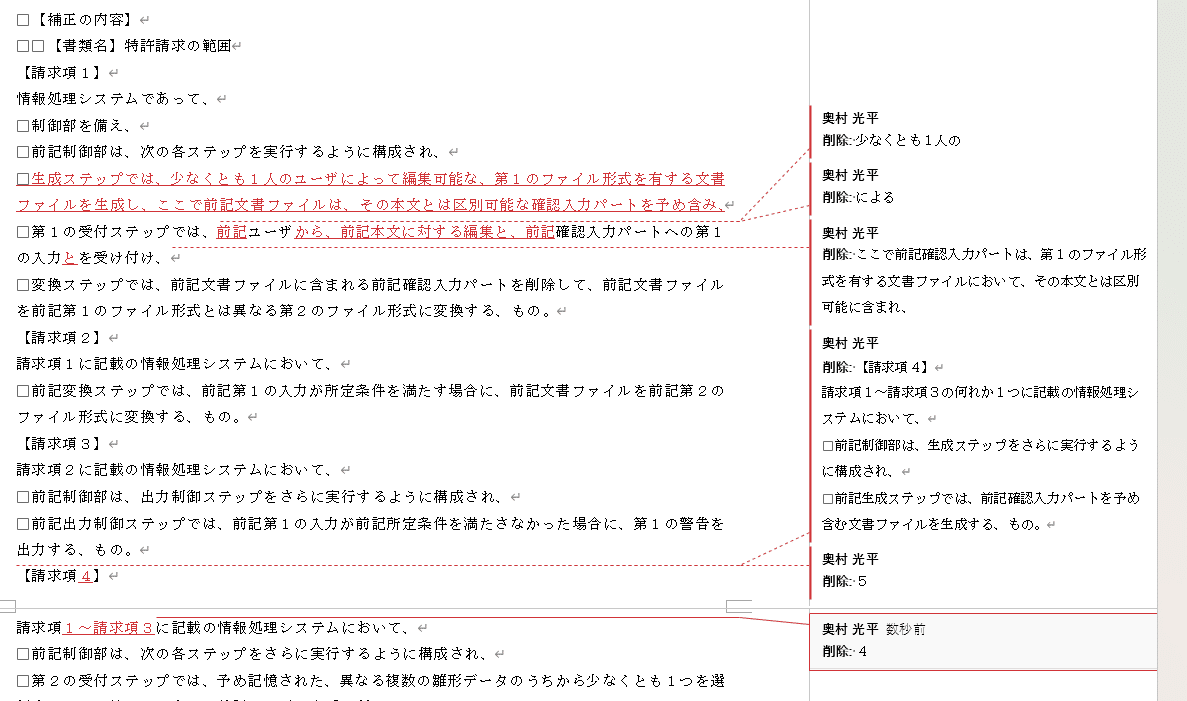 □【補正の内容】
□□【書類名】特許請求の範囲
【請求項１】
情報処理システムであって、
□制御部を備え、
□前記制御部は、次の各ステップを実行するように構成され、
□生成ステップでは、少なくとも１人のユーザによって編集可能な、第１のファイル形式を有する文書ファイルを生成し、ここで前記文書ファイルは、その本文とは区別可能な確認入力パートを予め含み、
□第１の受付ステップでは、前記ユーザから、前記本文に対する編集と、前記確認入力パートへの第１の入力とを受け付け、
□変換ステップでは、前記文書ファイルに含まれる前記確認入力パートを削除して、前記文書ファイルを前記第１のファイル形式とは異なる第２のファイル形式に変換する、もの。
【請求項２】
請求項１に記載の情報処理システムにおいて、
□前記変換ステップでは、前記第１の入力が所定条件を満たす場合に、前記文書ファイルを前記第２のファイル形式に変換する、もの。
【請求項３】
請求項２に記載の情報処理システムにおいて、
□前記制御部は、出力制御ステップをさらに実行するように構成され、
□前記出力制御ステップでは、前記第１の入力が前記所定条件を満たさなかった場合に、第１の警告を出力する、もの。
【請求項４】

請求項１～請求項３に記載の情報処理システムにおいて、
□前記制御部は、次の各ステップをさらに実行するように構成され、
□第２の受付ステップでは、予め記憶された、異なる複数の雛形データのうちから少なくとも１つを選

奥村 光平
削除: 少なくとも１人の

奥村 光平
削除: による

奥村 光平
削除: ここで前記確認入力パートは、第１のファイル形式を有する文書ファイルにおいて、その本文とは区別可能に含まれ、

奥村 光平
削除: 【請求項４】
請求項１～請求項３の何れか１つに記載の情報処理システムにおいて、
□前記制御部は、生成ステップをさらに実行するように構成され、
□前記生成ステップでは、前記確認入力パートを予め含む文書ファイルを生成する、もの。

奥村 光平
削除: ５

奥村 光平 数秒前
削除: ４